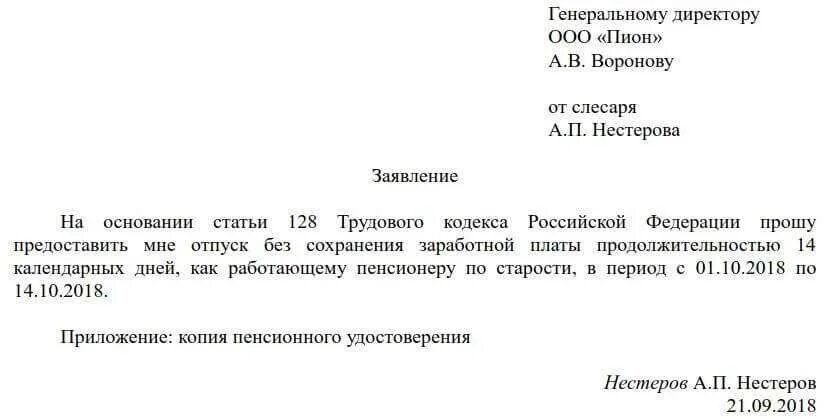 Генеральному директору
ООО «Пион»
А.В. Воронову

от слесаря
А.П. Нестерова

Заявление

На основании статьи 128 Трудового кодекса Российской Федерации прошу предоставить мне отпуск без сохранения заработной платы продолжительностью 14 календарных дней, как работающему пенсионеру по старости, в период с 01.10.2018 по 14.10.2018.

Приложение: копия пенсионного удостоверения

Нестеров А.П. Нестеров
21.09.2018